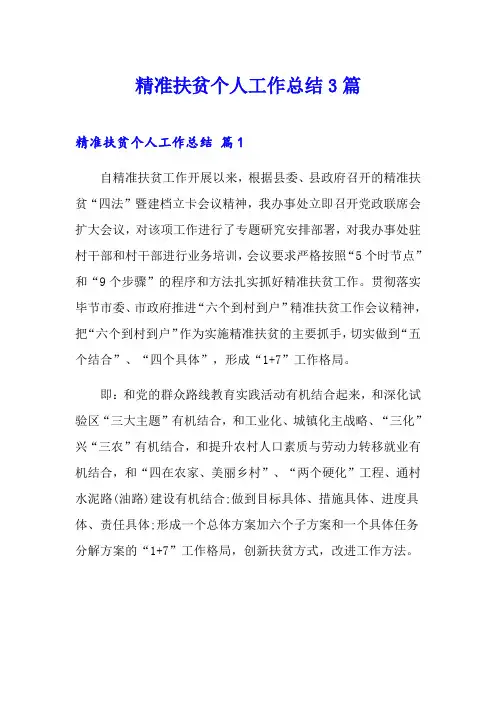 精准扶贫个人工作总结3篇

精准扶贫个人工作总结 篇1

自精准扶贫工作开展以来，根据县委、县政府召开的精准扶贫“四法”暨建档立卡会议精神，我办事处立即召开党政联席会扩大会议，对该项工作进行了专题研究安排部署，对我办事处驻村干部和村干部进行业务培训，会议要求严格按照“5个时节点”和“9个步骤”的程序和方法扎实抓好精准扶贫工作。贯彻落实毕节市委、市政府推进“六个到村到户”精准扶贫工作会议精神，把“六个到村到户”作为实施精准扶贫的主要抓手，切实做到“五个结合”、“四个具体”，形成“1+7”工作格局。

即：和党的群众路线教育实践活动有机结合起来，和深化试验区“三大主题”有机结合，和工业化、城镇化主战略、“三化”兴“三农”有机结合，和提升农村人口素质与劳动力转移就业有机结合，和“四在农家、美丽乡村”、“两个硬化”工程、通村水泥路(油路)建设有机结合;做到目标具体、措施具体、进度具体、责任具体;形成一个总体方案加六个子方案和一个具体任务分解方案的“1+7”工作格局，创新扶贫方式，改进工作方法。